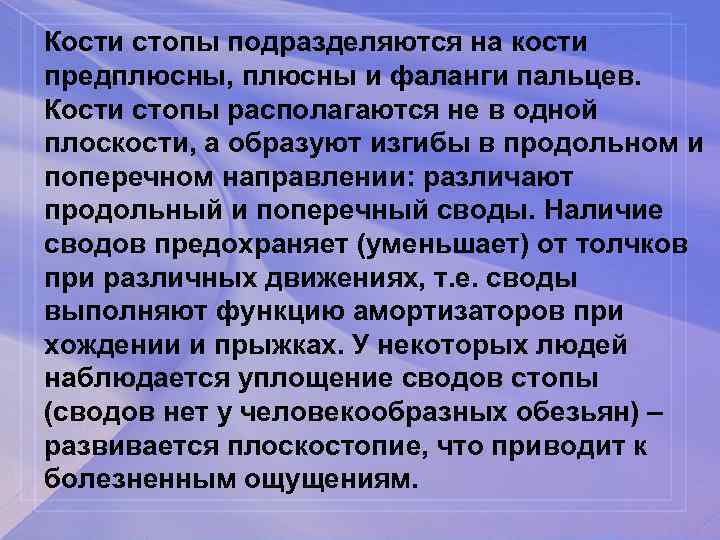 Кости стопы подразделяются на кости предплюсны, плюсны и фаланги пальцев. Кости стопы располагаются не в одной плоскости, а образуют изгибы в продольном и поперечном направлении: различают продольный и поперечный своды. Наличие сводов предохраняет (уменьшает) от толчков при различных движениях, т.е. своды выполняют функцию амортизаторов при хождении и прыжках. У некоторых людей наблюдается уплощение сводов стопы (сводов нет у человекообразных обезьян) – развивается плоскостопие, что приводит к болезненным ощущениям.